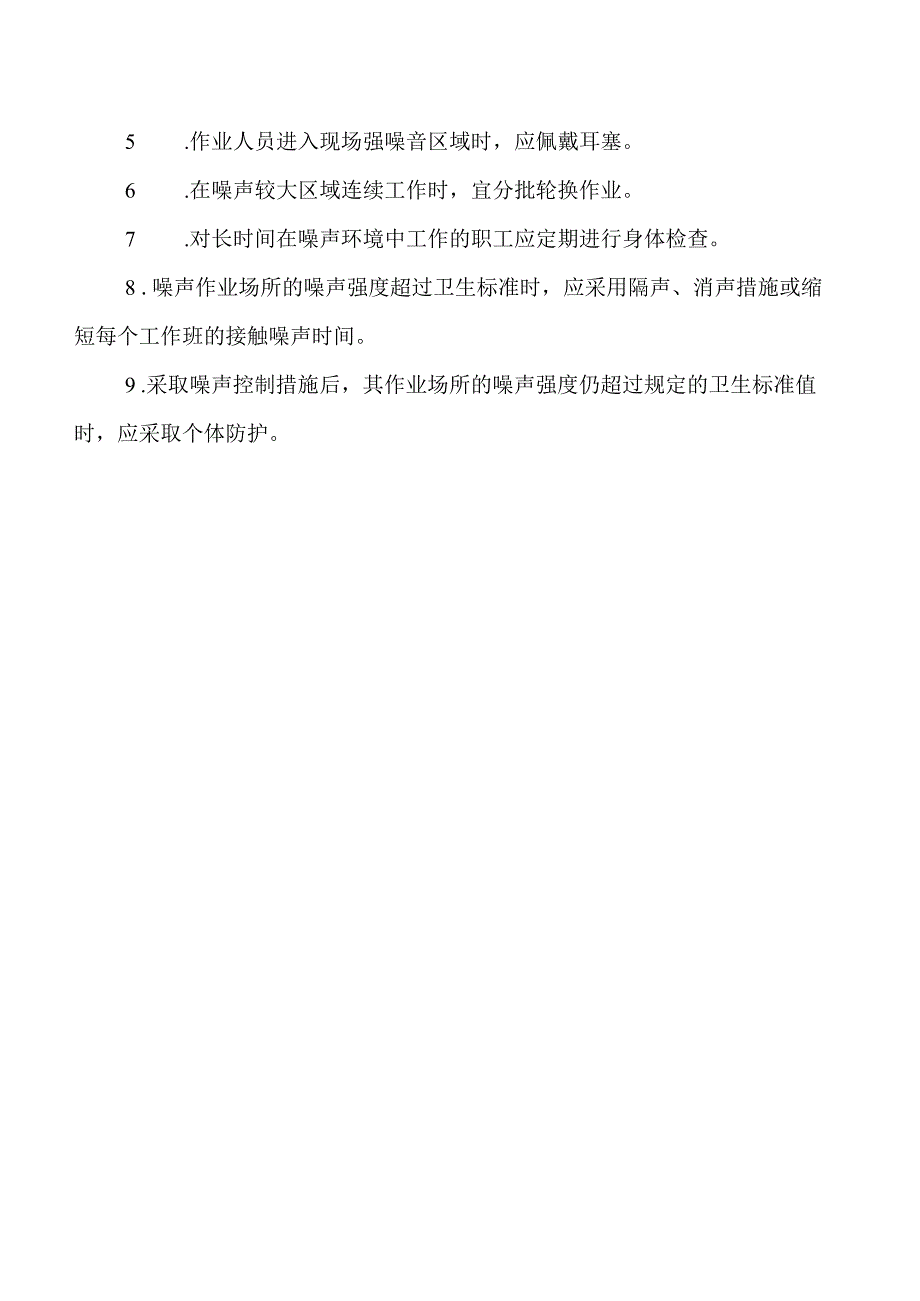 5　　.作业人员进入现场强噪音区域时，应佩戴耳塞。

6　　.在噪声较大区域连续工作时，宜分批轮换作业。

7　　.对长时间在噪声环境中工作的职工应定期进行身体检查。

8 . 噪声作业场所的噪声强度超过卫生标准时，应采用隔声、消声措施或缩短每个工作班的接触噪声时间。

9 .采取噪声控制措施后，其作业场所的噪声强度仍超过规定的卫生标准值时，应采取个体防护。